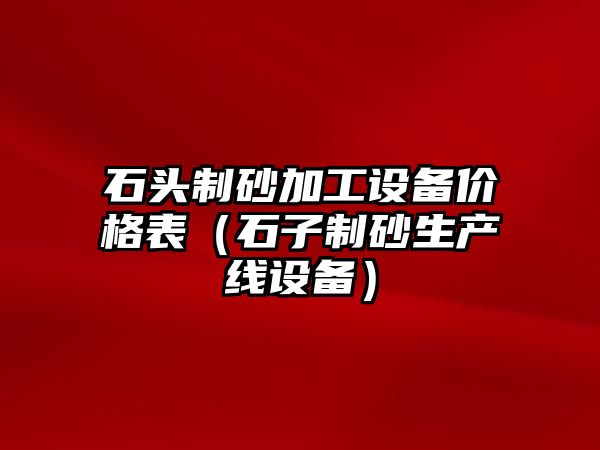 石头制砂加工设备价格表（石子制砂生产线设备）